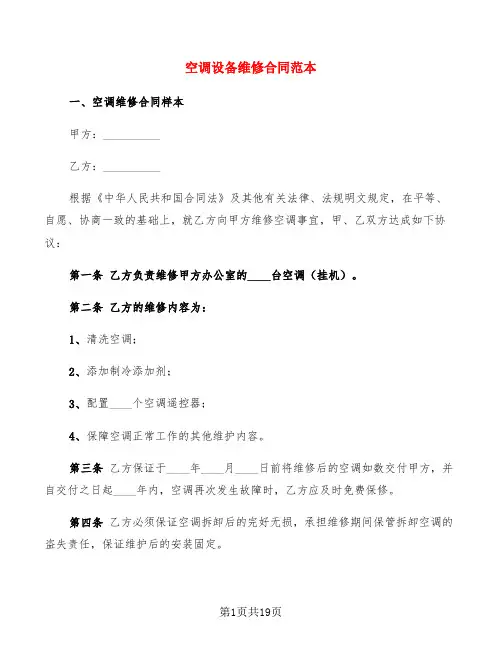 空调设备维修合同范本

一、空调维修合同样本

甲方：__________

乙方：__________

根据《中华人民共和国合同法》及其他有关法律、法规明文规定，在平等、自愿、协商一致的基础上，就乙方向甲方维修空调事宜，甲、乙双方达成如下协议：

第一条 乙方负责维修甲方办公室的____台空调（挂机）。

第二条 乙方的维修内容为：

1、清洗空调；

2、添加制冷添加剂；

3、配置____个空调遥控器；

4、保障空调正常工作的其他维护内容。

第三条 乙方保证于____年____月____日前将维修后的空调如数交付甲方，并自交付之日起____年内，空调再次发生故障时，乙方应及时免费保修。

第四条 乙方必须保证空调拆卸后的完好无损，承担维修期间保管拆卸空调的盗失责任，保证维护后的安装固定。

第1页共19页